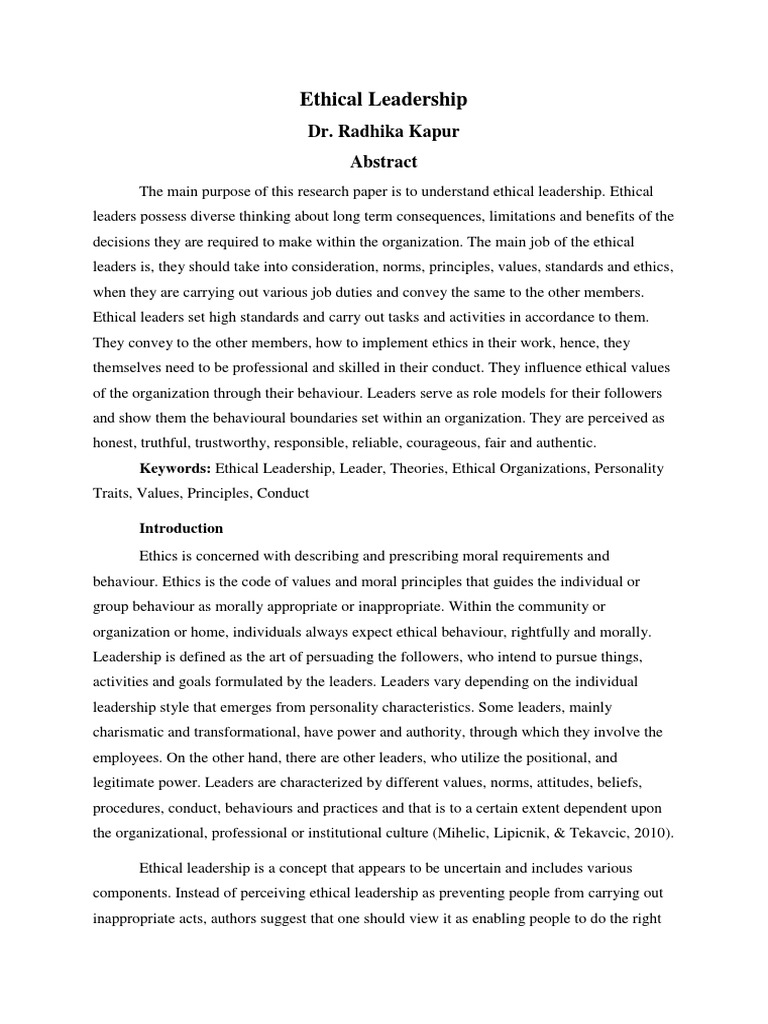 Ethical Leadership

Dr. Radhika Kapur

Abstract

The main purpose of this research paper is to understand ethical leadership. Ethical leaders possess diverse thinking about long term consequences, limitations and benefits of the decisions they are required to make within the organization. The main job of the ethical leaders is, they should take into consideration, norms, principles, values, standards and ethics, when they are carrying out various job duties and convey the same to the other members. Ethical leaders set high standards and carry out tasks and activities in accordance to them. They convey to the other members, how to implement ethics in their work, hence, they themselves need to be professional and skilled in their conduct. They influence ethical values of the organization through their behaviour. Leaders serve as role models for their followers and show them the behavioural boundaries set within an organization. They are perceived as honest, truthful, trustworthy, responsible, reliable, courageous, fair and authentic.

Keywords: Ethical Leadership, Leader, Theories, Ethical Organizations, Personality Traits, Values, Principles, Conduct

Introduction

Ethics is concerned with describing and prescribing moral requirements and behaviour. Ethics is the code of values and moral principles that guides the individual or group behaviour as morally appropriate or inappropriate. Within the community or organization or home, individuals always expect ethical behaviour, rightfully and morally. Leadership is defined as the art of persuading the followers, who intend to pursue things, activities and goals formulated by the leaders. Leaders vary depending on the individual leadership style that emerges from personality characteristics. Some leaders, mainly charismatic and transformational, have power and authority, through which they involve the employees. On the other hand, there are other leaders, who utilize the positional, and legitimate power. Leaders are characterized by different values, norms, attitudes, beliefs, procedures, conduct, behaviours and practices and that is to a certain extent dependent upon the organizational, professional or institutional culture (Mihelic, Lipicnik, & Tekavcic, 2010).

Ethical leadership is a concept that appears to be uncertain and includes various components. Instead of perceiving ethical leadership as preventing people from carrying out inappropriate acts, authors suggest that one should view it as enabling people to do the right